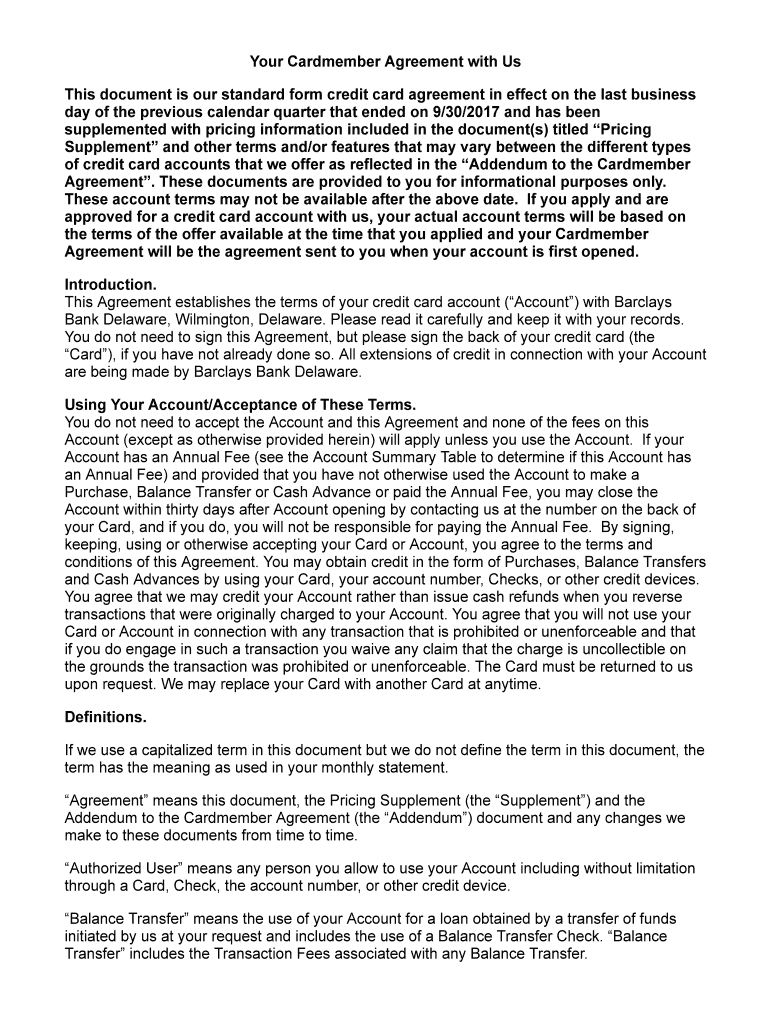 Your Cardmember Agreement with Us

This document is our standard form credit card agreement in effect on the last business day of the previous calendar quarter that ended on 9/30/2017 and has been supplemented with pricing information included in the document(s) titled “Pricing Supplement” and other terms and/or features that may vary between the different types of credit card accounts that we offer as reflected in the “Addendum to the Cardmember Agreement”. These documents are provided to you for informational purposes only. These account terms may not be available after the above date. If you apply and are approved for a credit card account with us, your actual account terms will be based on the terms of the offer available at the time that you applied and your Cardmember Agreement will be the agreement sent to you when your account is first opened.

Introduction.
This Agreement establishes the terms of your credit card account (“Account”) with Barclays Bank Delaware, Wilmington, Delaware. Please read it carefully and keep it with your records. You do not need to sign this Agreement, but please sign the back of your credit card (the “Card”), if you have not already done so. All extensions of credit in connection with your Account are being made by Barclays Bank Delaware.

Using Your Account/Acceptance of These Terms.
You do not need to accept the Account and this Agreement and none of the fees on this Account (except as otherwise provided herein) will apply unless you use the Account. If your Account has an Annual Fee (see the Account Summary Table to determine if this Account has an Annual Fee) and provided that you have not otherwise used the Account to make a Purchase, Balance Transfer or Cash Advance or paid the Annual Fee, you may close the Account within thirty days after Account opening by contacting us at the number on the back of your Card, and if you do, you will not be responsible for paying the Annual Fee. By signing, keeping, using or otherwise accepting your Card or Account, you agree to the terms and conditions of this Agreement. You may obtain credit in the form of Purchases, Balance Transfers and Cash Advances by using your Card, your account number, Checks, or other credit devices. You agree that we may credit your Account rather than issue cash refunds when you reverse transactions that were originally charged to your Account. You agree that you will not use your Card or Account in connection with any transaction that is prohibited or unenforceable and that if you do engage in such a transaction you waive any claim that the charge is uncollectible on the grounds the transaction was prohibited or unenforceable. The Card must be returned to us upon request. We may replace your Card with another Card at anytime.

Definitions.

If we use a capitalized term in this document but we do not define the term in this document, the term has the meaning as used in your monthly statement.

“Agreement” means this document, the Pricing Supplement (the “Supplement”) and the Addendum to the Cardmember Agreement (the “Addendum”) document and any changes we make to these documents from time to time.

“Authorized User” means any person you allow to use your Account including without limitation through a Card, Check, the account number, or other credit device.

“Balance Transfer” means the use of your Account for a loan obtained by a transfer of funds initiated by us at your request and includes the use of a Balance Transfer Check. “Balance Transfer” includes the Transaction Fees associated with any Balance Transfer.